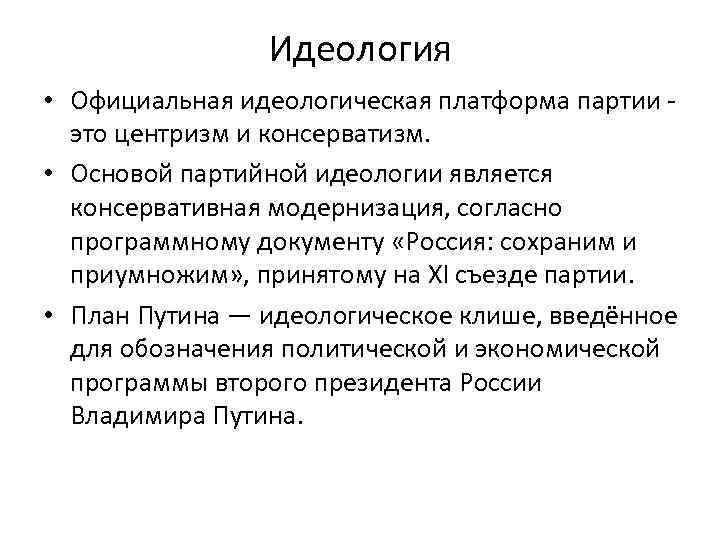 Идеология

• Официальная идеологическая платформа партии - это центризм и консерватизм.

• Основой партийной идеологии является консервативная модернизация, согласно программному документу «Россия: сохраним и приумножим», принятому на XI съезде партии.

• План Путина — идеологическое клише, введённое для обозначения политической и экономической программы второго президента России Владимира Путина.